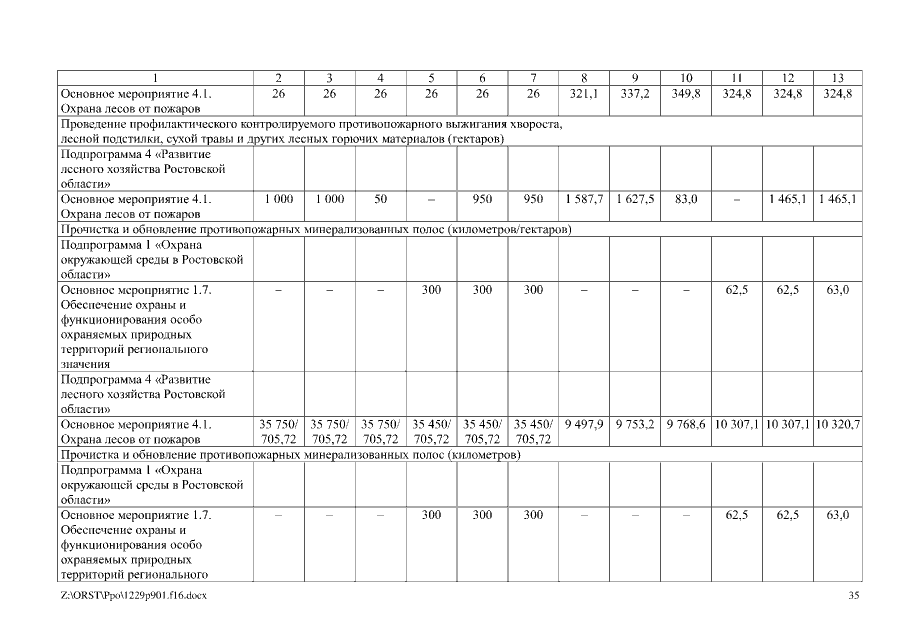 | 1 | 2 | 3 | 4 | 5 | 6 | 7 | 8 | 9 | 10 | 11 | 12 | 13 |
|---|---|---|---|---|---|---|---|---|---|---|---|---|
| Основное мероприятие 4.1. Охрана лесов от пожаров | 26 | 26 | 26 | 26 | 26 | 26 | 321,1 | 337,2 | 349,8 | 324,8 | 324,8 | 324,8 |
| Проведение профилактического контролируемого противопожарного выжигания хвороста, лесной подстилки, сухой травы и других лесных горючих материалов (гектаров) | | | | | | | | | | | | |
| Подпрограмма 4 «Развитие лесного хозяйства Ростовской области» | | | | | | | | | | | | |
| Основное мероприятие 4.1. Охрана лесов от пожаров | 1 000 | 1 000 | 50 | – | 950 | 950 | 1 587,7 | 1 627,5 | 83,0 | – | 1 465,1 | 1 465,1 |
| Прочистка и обновление противопожарных минерализованных полос (километров/гектаров) | | | | | | | | | | | | |
| Подпрограмма 1 «Охрана окружающей среды в Ростовской области» | | | | | | | | | | | | |
| Основное мероприятие 1.7. Обеспечение охраны и функционирования особо охраняемых природных территорий регионального значения | – | – | – | 300 | 300 | 300 | – | – | – | 62,5 | 62,5 | 63,0 |
| Подпрограмма 4 «Развитие лесного хозяйства Ростовской области» | | | | | | | | | | | | |
| Основное мероприятие 4.1. Охрана лесов от пожаров | 35 750/ 705,72 | 35 750/ 705,72 | 35 750/ 705,72 | 35 450/ 705,72 | 35 450/ 705,72 | 35 450/ 705,72 | 9 497,9 | 9 753,2 | 9 768,6 | 10 307,1 | 10 307,1 | 10 320,7 |
| Прочистка и обновление противопожарных минерализованных полос (километров) | | | | | | | | | | | | |
| Подпрограмма 1 «Охрана окружающей среды в Ростовской области» | | | | | | | | | | | | |
| Основное мероприятие 1.7. Обеспечение охраны и функционирования особо охраняемых природных территорий регионального | – | – | – | 300 | 300 | 300 | – | – | – | 62,5 | 62,5 | 63,0 |

Z:\ORST\Ppo\1229p901.f16.docx 35